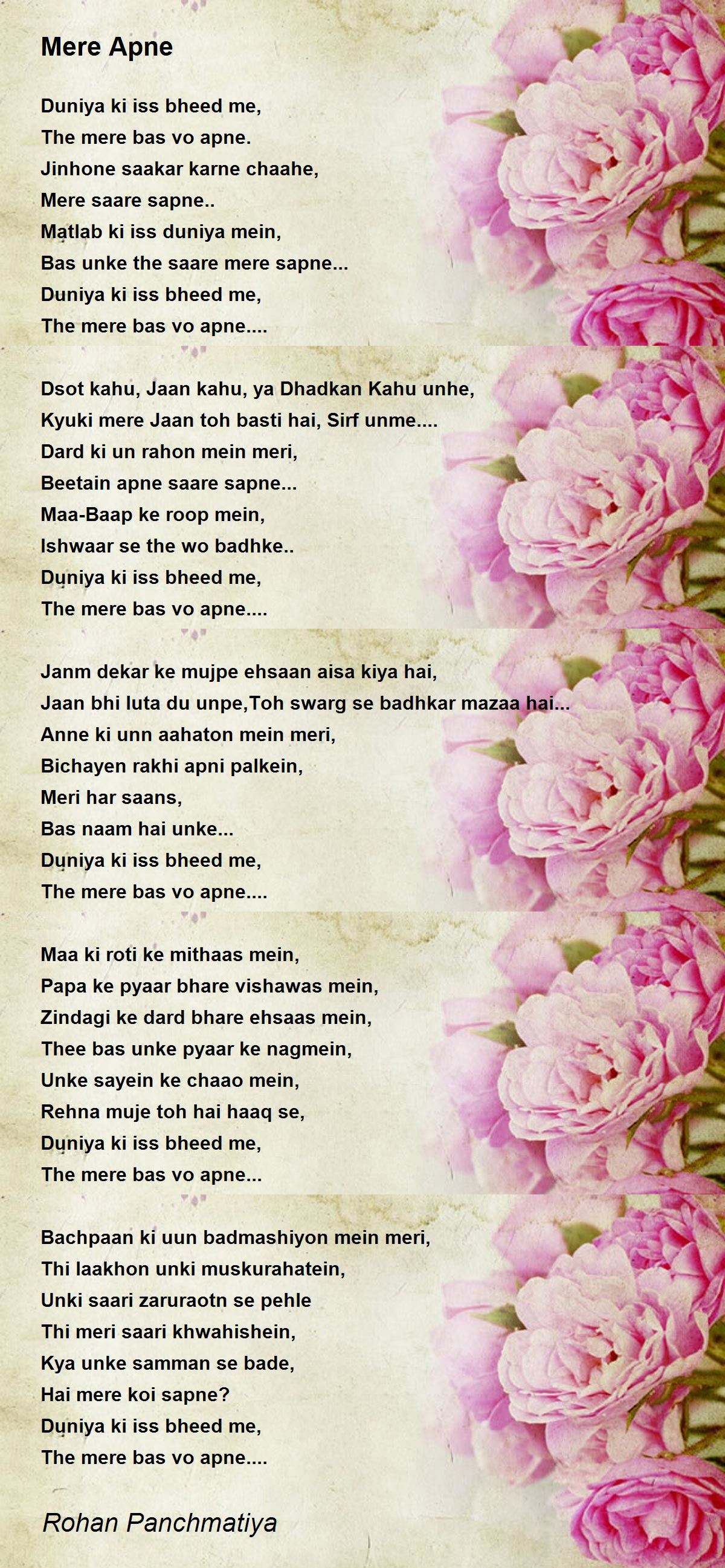 Mere Apne

Duniya ki iss bheed me,
The mere bas vo apne.
Jinhone saakar karne chaahe,
Mere saare sapne..
Matlab ki iss duniya mein,
Bas unke the saare mere sapne...
Duniya ki iss bheed me,
The mere bas vo apne....

Dsot kahu, Jaan kahu, ya Dhadkan Kahu unhe,
Kyuki mere Jaan toh basti hai, Sirf unme....
Dard ki un rahon mein meri,
Beetain apne saare sapne...
Maa-Baap ke roop mein,
Ishwaar se the wo badhke..
Duniya ki iss bheed me,
The mere bas vo apne....

Janm dekar ke mujpe ehsaan aisa kiya hai,
Jaan bhi luta du unpe,Toh swarg se badhkar mazaa hai...
Anne ki unn aahaton mein meri,
Bichayen rakhi apni palkein,
Meri har saans,
Bas naam hai unke...
Duniya ki iss bheed me,
The mere bas vo apne....

Maa ki roti ke mithaas mein,
Papa ke pyaar bhare vishawas mein,
Zindagi ke dard bhare ehsaas mein,
Thee bas unke pyaar ke nagmein,
Unke sayein ke chaao mein,
Rehna muje toh hai haaq se,
Duniya ki iss bheed me,
The mere bas vo apne...

Bachpaan ki uun badmashiyon mein meri,
Thi laakhon unki muskurahatein,
Unki saari zaruraotn se pehle
Thi meri saari khwahishein,
Kya unke samman se bade,
Hai mere koi sapne?
Duniya ki iss bheed me,
The mere bas vo apne....

Rohan Panchmatiya